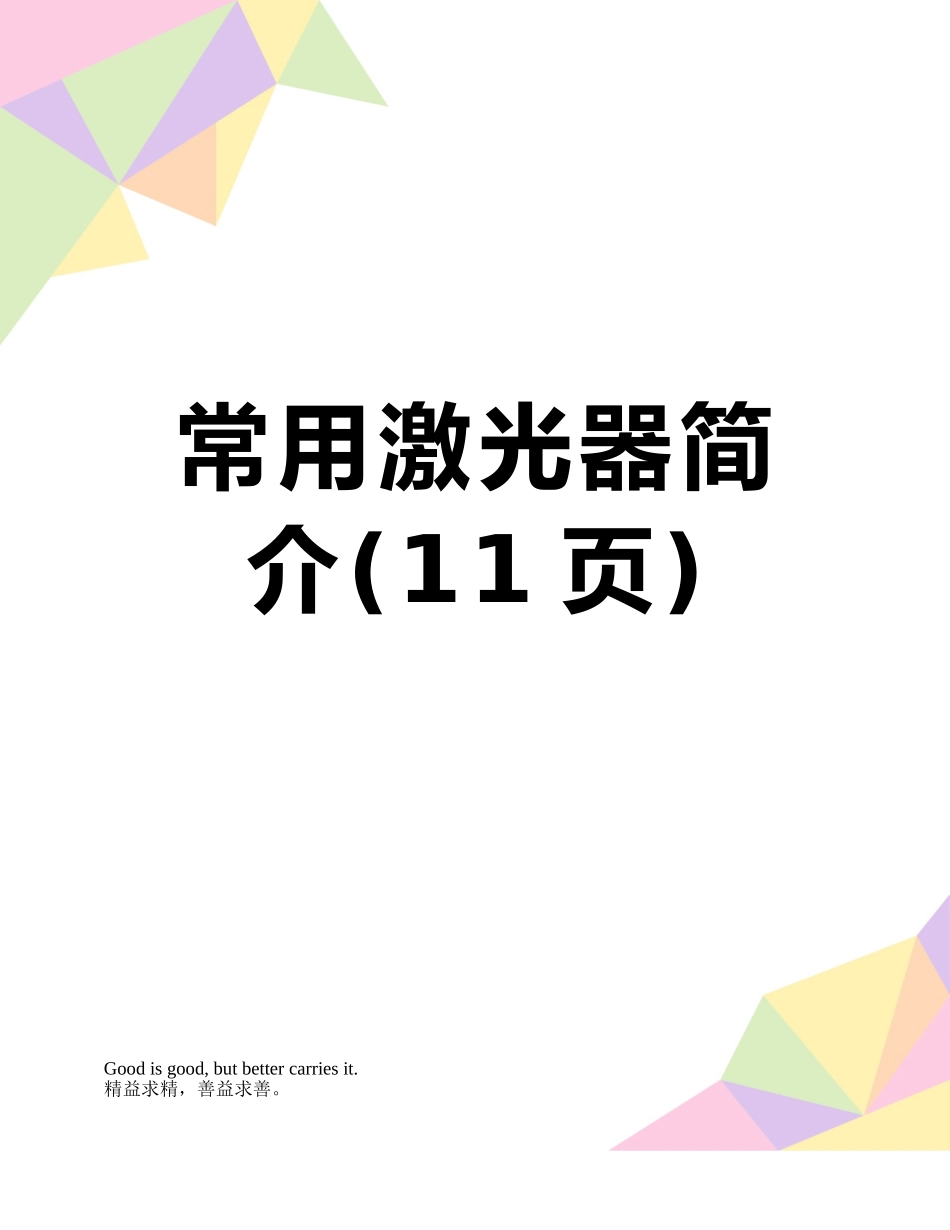 常用激光器简介(11页)

Good is good, but better carries it.
精益求精，善益求善。